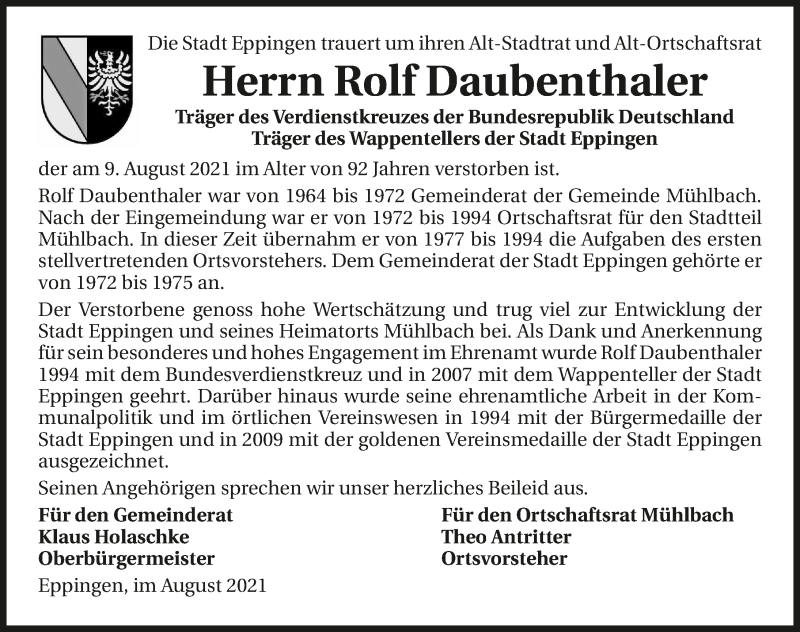 Die Stadt Eppingen trauert um ihren Alt-Stadtrat und Alt-Ortschaftsrat

Herrn Rolf Daubenthaler

Träger des Verdienstkreuzes der Bundesrepublik Deutschland
Träger des Wappentellers der Stadt Eppingen

der am 9. August 2021 im Alter von 92 Jahren verstorben ist.

Rolf Daubenthaler war von 1964 bis 1972 Gemeinderat der Gemeinde Mühlbach. Nach der Eingemeindung war er von 1972 bis 1994 Ortschaftsrat für den Stadtteil Mühlbach. In dieser Zeit übernahm er von 1977 bis 1994 die Aufgaben des ersten stellvertretenden Ortsvorstehers. Dem Gemeinderat der Stadt Eppingen gehörte er von 1972 bis 1975 an.

Der Verstorbene genoss hohe Wertschätzung und trug viel zur Entwicklung der Stadt Eppingen und seines Heimatorts Mühlbach bei. Als Dank und Anerkennung für sein besonderes und hohes Engagement im Ehrenamt wurde Rolf Daubenthaler 1994 mit dem Bundesverdienstkreuz und in 2007 mit dem Wappenteller der Stadt Eppingen geehrt. Darüber hinaus wurde seine ehrenamtliche Arbeit in der Kommunalpolitik und im örtlichen Vereinswesen in 1994 mit der Bürgermedaille der Stadt Eppingen und in 2009 mit der goldenen Vereinsmedaille der Stadt Eppingen ausgezeichnet.

Seinen Angehörigen sprechen wir unser herzliches Beileid aus.

Für den Gemeinderat
Klaus Holaschke
Oberbürgermeister

Für den Ortschaftsrat Mühlbach
Theo Antritter
Ortsvorsteher

Eppingen, im August 2021